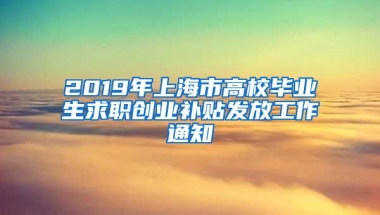 2019年上海市高校毕业生求职创业补贴发放工作通知